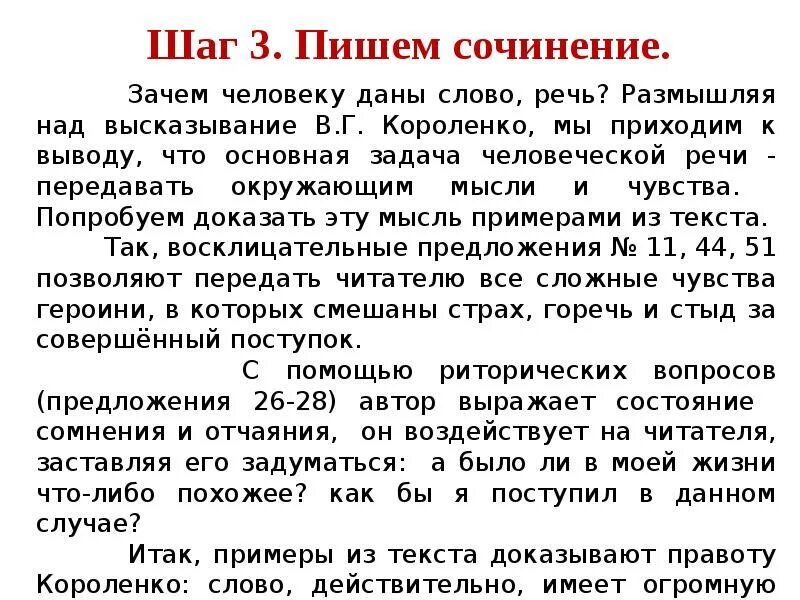 Шаг 3. Пишем сочинение.

Зачем человеку даны слово, речь? Размышляя над высказывание В.Г. Короленко, мы приходим к выводу, что основная задача человеческой речи - передавать окружающим мысли и чувства. Попробуем доказать эту мысль примерами из текста.

Так, восклицательные предложения № 11, 44, 51 позволяют передать читателю все сложные чувства героини, в которых смешаны страх, горечь и стыд за совершённый поступок.

С помощью риторических вопросов (предложения 26-28) автор выражает состояние сомнения и отчаяния, он воздействует на читателя, заставляя его задуматься: а было ли в моей жизни что-либо похожее? как бы я поступил в данном случае?

Итак, примеры из текста доказывают правоту Короленко: слово, действительно, имеет огромную